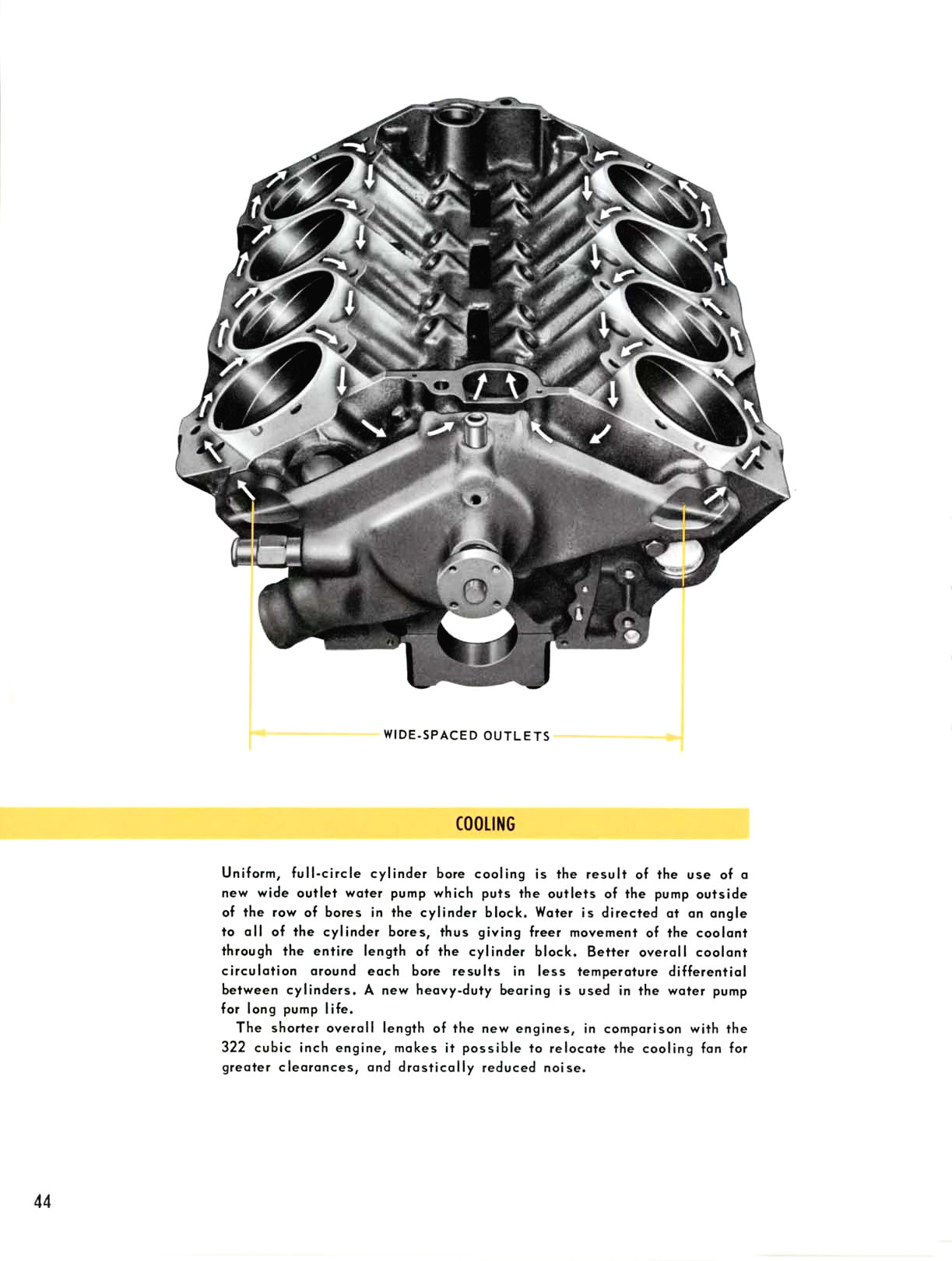 WIDE-SPACED OUTLETS

COOLING

Uniform, full-circle cylinder bore cooling is the result of the use of a new wide outlet water pump which puts the outlets of the pump outside of the row of bores in the cylinder block. Water is directed at an angle to all of the cylinder bores, thus giving freer movement of the coolant through the entire length of the cylinder block. Better overall coolant circulation around each bore results in less temperature differential between cylinders. A new heavy-duty bearing is used in the water pump for long pump life.

The shorter overall length of the new engines, in comparison with the 322 cubic inch engine, makes it possible to relocate the cooling fan for greater clearances, and drastically reduced noise.

44